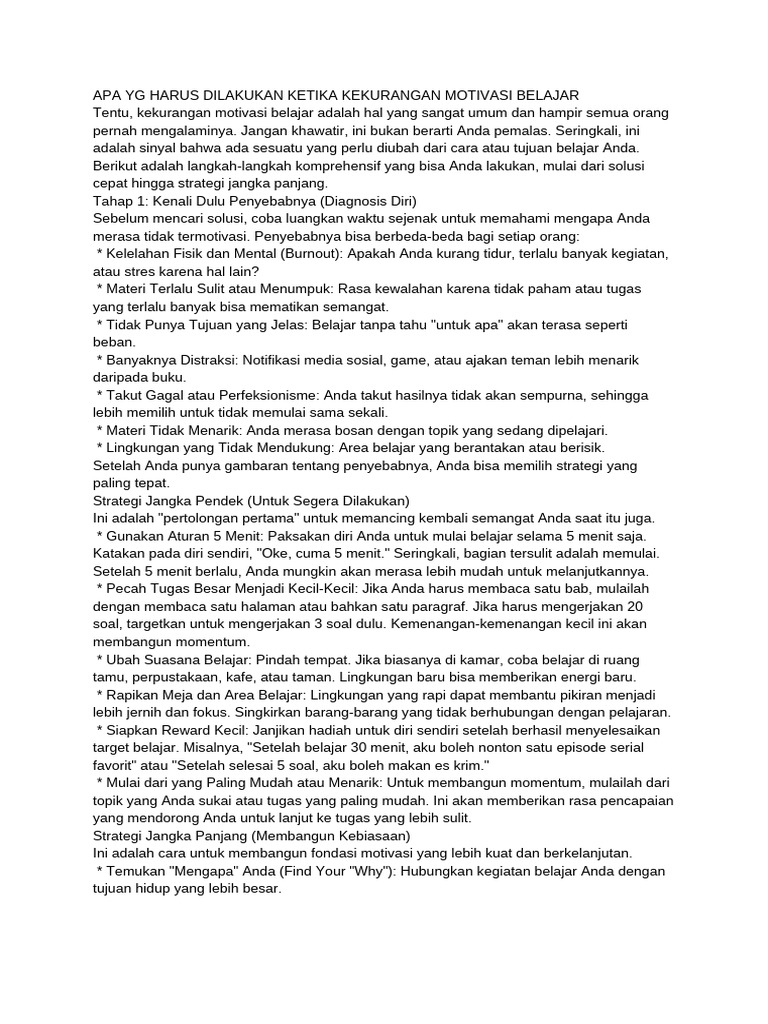 APA YG HARUS DILAKUKAN KETIKA KEKURANGAN MOTIVASI BELAJAR
Tentu, kekurangan motivasi belajar adalah hal yang sangat umum dan hampir semua orang pernah mengalaminya. Jangan khawatir, ini bukan berarti Anda pemalas. Seringkali, ini adalah sinyal bahwa ada sesuatu yang perlu diubah dari cara atau tujuan belajar Anda. Berikut adalah langkah-langkah komprehensif yang bisa Anda lakukan, mulai dari solusi cepat hingga strategi jangka panjang.
Tahap 1: Kenali Dulu Penyebabnya (Diagnosis Diri)
Sebelum mencari solusi, coba luangkan waktu sejenak untuk memahami mengapa Anda merasa tidak termotivasi. Penyebabnya bisa berbeda-beda bagi setiap orang:
* Kelelahan Fisik dan Mental (Burnout): Apakah Anda kurang tidur, terlalu banyak kegiatan, atau stres karena hal lain?
* Materi Terlalu Sulit atau Menumpuk: Rasa kewalahan karena tidak paham atau tugas yang terlalu banyak bisa mematikan semangat.
* Tidak Punya Tujuan yang Jelas: Belajar tanpa tahu "untuk apa" akan terasa seperti beban.
* Banyaknya Distraksi: Notifikasi media sosial, game, atau ajakan teman lebih menarik daripada buku.
* Takut Gagal atau Perfeksionisme: Anda takut hasilnya tidak akan sempurna, sehingga lebih memilih untuk tidak memulai sama sekali.
* Materi Tidak Menarik: Anda merasa bosan dengan topik yang sedang dipelajari.
* Lingkungan yang Tidak Mendukung: Area belajar yang berantakan atau berisik.
Setelah Anda punya gambaran tentang penyebabnya, Anda bisa memilih strategi yang paling tepat.
Strategi Jangka Pendek (Untuk Segera Dilakukan)
Ini adalah "pertolongan pertama" untuk memancing kembali semangat Anda saat itu juga.
* Gunakan Aturan 5 Menit: Paksakan diri Anda untuk mulai belajar selama 5 menit saja. Katakan pada diri sendiri, "Oke, cuma 5 menit." Seringkali, bagian tersulit adalah memulai. Setelah 5 menit berlalu, Anda mungkin akan merasa lebih mudah untuk melanjutkannya.
* Pecah Tugas Besar Menjadi Kecil-Kecil: Jika Anda harus membaca satu bab, mulailah dengan membaca satu halaman atau bahkan satu paragraf. Jika harus mengerjakan 20 soal, targetkan untuk mengerjakan 3 soal dulu. Kemenangan-kemenangan kecil ini akan membangun momentum.
* Ubah Suasana Belajar: Pindah tempat. Jika biasanya di kamar, coba belajar di ruang tamu, perpustakaan, kafe, atau taman. Lingkungan baru bisa memberikan energi baru.
* Rapikan Meja dan Area Belajar: Lingkungan yang rapi dapat membantu pikiran menjadi lebih jernih dan fokus. Singkirkan barang-barang yang tidak berhubungan dengan pelajaran.
* Siapkan Reward Kecil: Janjikan hadiah untuk diri sendiri setelah berhasil menyelesaikan target belajar. Misalnya, "Setelah belajar 30 menit, aku boleh nonton satu episode serial favorit" atau "Setelah selesai 5 soal, aku boleh makan es krim."
* Mulai dari yang Paling Mudah atau Menarik: Untuk membangun momentum, mulailah dari topik yang Anda sukai atau tugas yang paling mudah. Ini akan memberikan rasa pencapaian yang mendorong Anda untuk lanjut ke tugas yang lebih sulit.
Strategi Jangka Panjang (Membangun Kebiasaan)
Ini adalah cara untuk membangun fondasi motivasi yang lebih kuat dan berkelanjutan.
* Temukan "Mengapa" Anda (Find Your "Why"): Hubungkan kegiatan belajar Anda dengan tujuan hidup yang lebih besar.